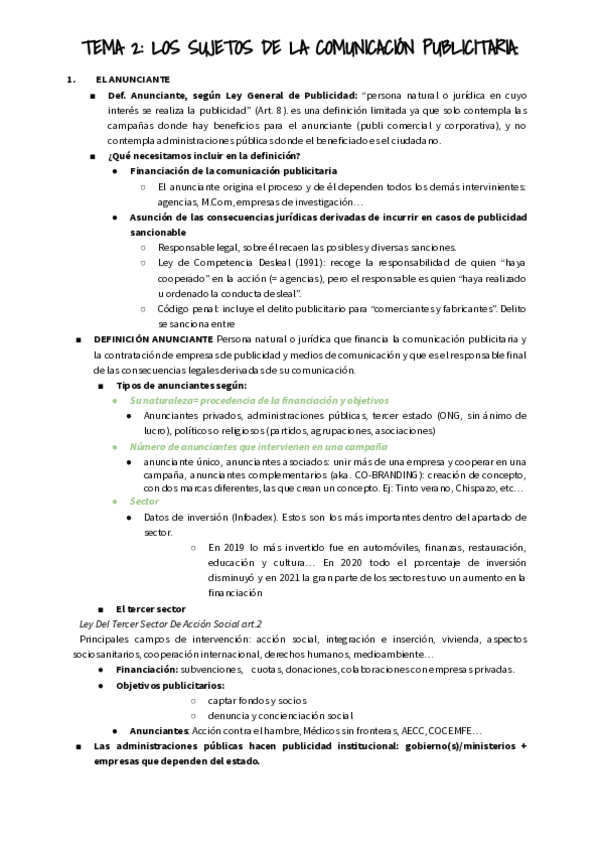 TEMA 2: LOS SUJETOS DE LA COMUNICACIÓN PUBLICITARIA:

1. EL ANUNCIANTE

■ Def. Anunciante, según Ley General de Publicidad: "persona natural o jurídica en cuyo interés se realiza la publicidad" (Art. 8). es una definición limitada ya que solo contempla las campañas donde hay beneficios para el anunciante (publi comercial y corporativa), y no contempla administraciones públicas donde el beneficiado es el ciudadano.

■ ¿Qué necesitamos incluir en la definición?

● Financiación de la comunicación publicitaria

○ El anunciante origina el proceso y de él dependen todos los demás intervinientes: agencias, M.Com, empresas de investigación…

● Asunción de las consecuencias jurídicas derivadas de incurrir en casos de publicidad sancionable

○ Responsable legal, sobre él recaen las posibles y diversas sanciones.

○ Ley de Competencia Desleal (1991): recoge la responsabilidad de quien "haya cooperado" en la acción (= agencias), pero el responsable es quien "haya realizado u ordenado la conducta desleal".

○ Código penal: incluye el delito publicitario para "comerciantes y fabricantes". Delito se sanciona entre

■ DEFINICIÓN ANUNCIANTE Persona natural o jurídica que financia la comunicación publicitaria y la contratación de empresas de publicidad y medios de comunicación y que es el responsable final de las consecuencias legales derivadas de su comunicación.

■ Tipos de anunciantes según:

● Su naturaleza= procedencia de la financiación y objetivos

● Anunciantes privados, administraciones públicas, tercer estado (ONG, sin ánimo de lucro), políticos o religiosos (partidos, agrupaciones, asociaciones)

● Número de anunciantes que intervienen en una campaña

● anunciante único, anunciantes asociados: unir más de una empresa y cooperar en una campaña, anunciantes complementarios (aka. CO-BRANDING): creación de concepto, con dos marcas diferentes, las que crean un concepto. Ej: Tinto verano, Chispazo, etc…

● Sector

● Datos de inversión (Infoadex). Estos son los más importantes dentro del apartado de sector.

○ En 2019 lo más invertido fue en automóviles, finanzas, restauración, educación y cultura… En 2020 todo el porcentaje de inversión disminuyó y en 2021 la gran parte de los sectores tuvo un aumento en la financiación

■ El tercer sector

Ley Del Tercer Sector De Acción Social art.2

Principales campos de intervención: acción social, integración e inserción, vivienda, aspectos sociosanitarios, cooperación internacional, derechos humanos, medioambiente…

● Financiación: subvenciones, cuotas, donaciones, colaboraciones con empresas privadas.

● Objetivos publicitarios:

○ captar fondos y socios

○ denuncia y concienciación social

● Anunciantes: Acción contra el hambre, Médicos sin fronteras, AECC, COCEMFE…

■ Las administraciones públicas hacen publicidad institucional: gobierno(s)/ministerios + empresas que dependen del estado.